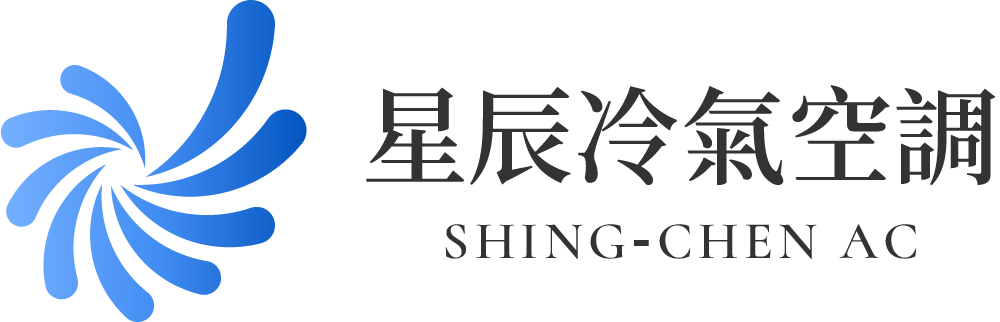 星辰冷氣空調
SHING-CHEN AC